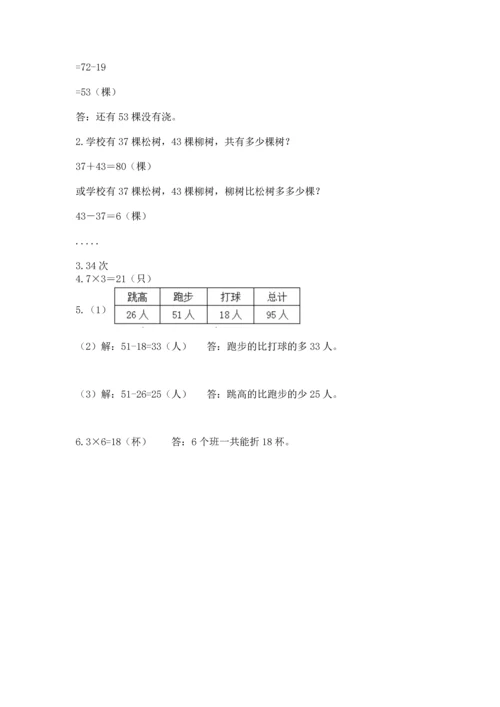 =72-19

=53（棵）

答：还有 53 棵没有浇。

2.学校有 37 棵松树，43 棵柳树，共有多少棵树？

37＋43＝80（棵）

或学校有 37 棵松树，43 棵柳树，柳树比松树多多少棵？

43－37＝6（棵）

.....

3.34 次

4.7×3＝21（只）

5.（1）

| 跳高 | 跑步 | 打球 | 总计 |
|---|---|---|---|
| 26 人 | 51 人 | 18 人 | 95 人 |

（2）解：51-18=33（人）　　答：跑步的比打球的多 33 人。

（3）解：51-26=25（人）　　答：跳高的比跑步的少 25 人。

6.3×6=18（杯）　　答：6 个班一共能折 18 杯。